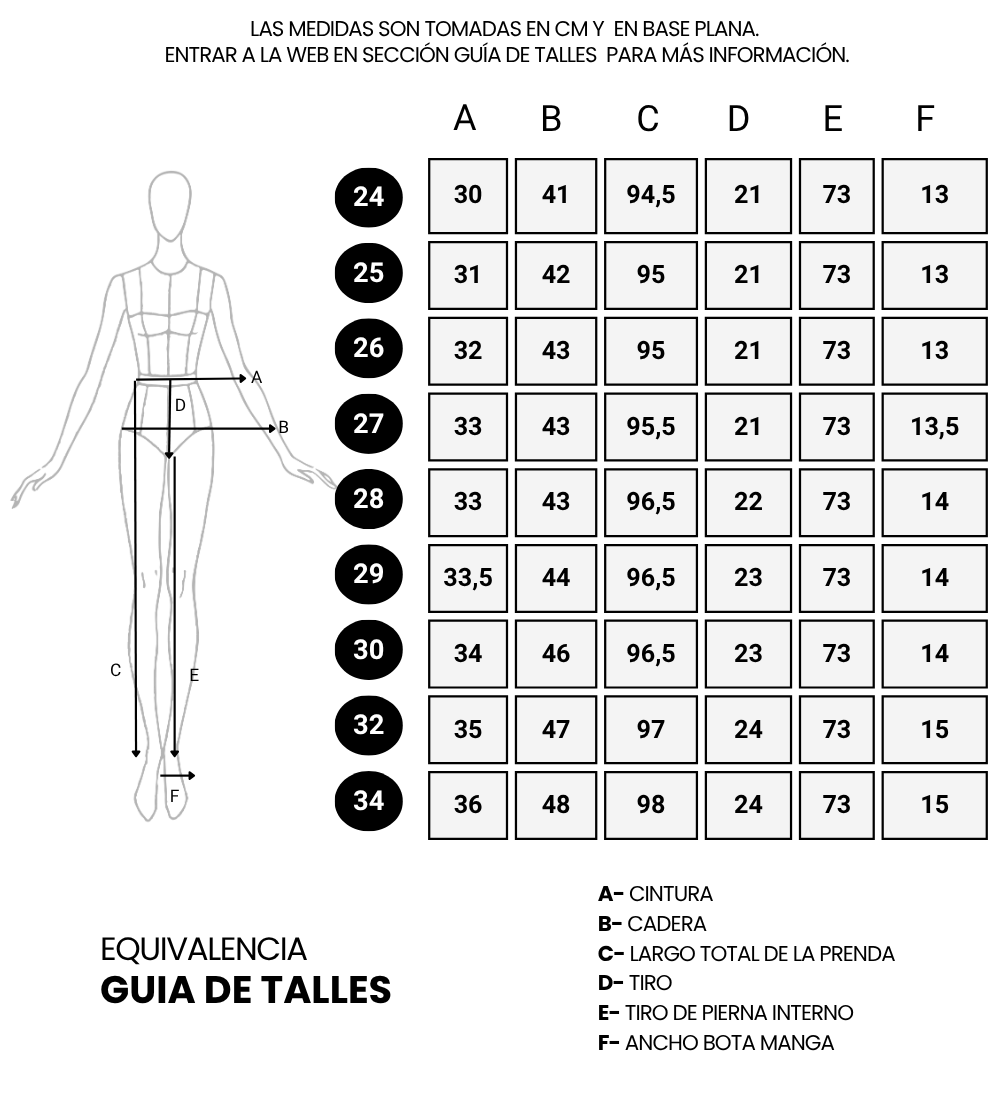 LAS MEDIDAS SON TOMADAS EN CM Y EN BASE PLANA.
ENTRAR A LA WEB EN SECCIÓN GUÍA DE TALLES PARA MÁS INFORMACIÓN.

A
D
B
C
E
F

| | A | B | C | D | E | F |
|---|---|---|---|---|---|---|
| 24 | 30 | 41 | 94,5 | 21 | 73 | 13 |
| 25 | 31 | 42 | 95 | 21 | 73 | 13 |
| 26 | 32 | 43 | 95 | 21 | 73 | 13 |
| 27 | 33 | 43 | 95,5 | 21 | 73 | 13,5 |
| 28 | 33 | 43 | 96,5 | 22 | 73 | 14 |
| 29 | 33,5 | 44 | 96,5 | 23 | 73 | 14 |
| 30 | 34 | 46 | 96,5 | 23 | 73 | 14 |
| 32 | 35 | 47 | 97 | 24 | 73 | 15 |
| 34 | 36 | 48 | 98 | 24 | 73 | 15 |

EQUIVALENCIA
GUIA DE TALLES

A- CINTURA
B- CADERA
C- LARGO TOTAL DE LA PRENDA
D- TIRO
E- TIRO DE PIERNA INTERNO
F- ANCHO BOTA MANGA